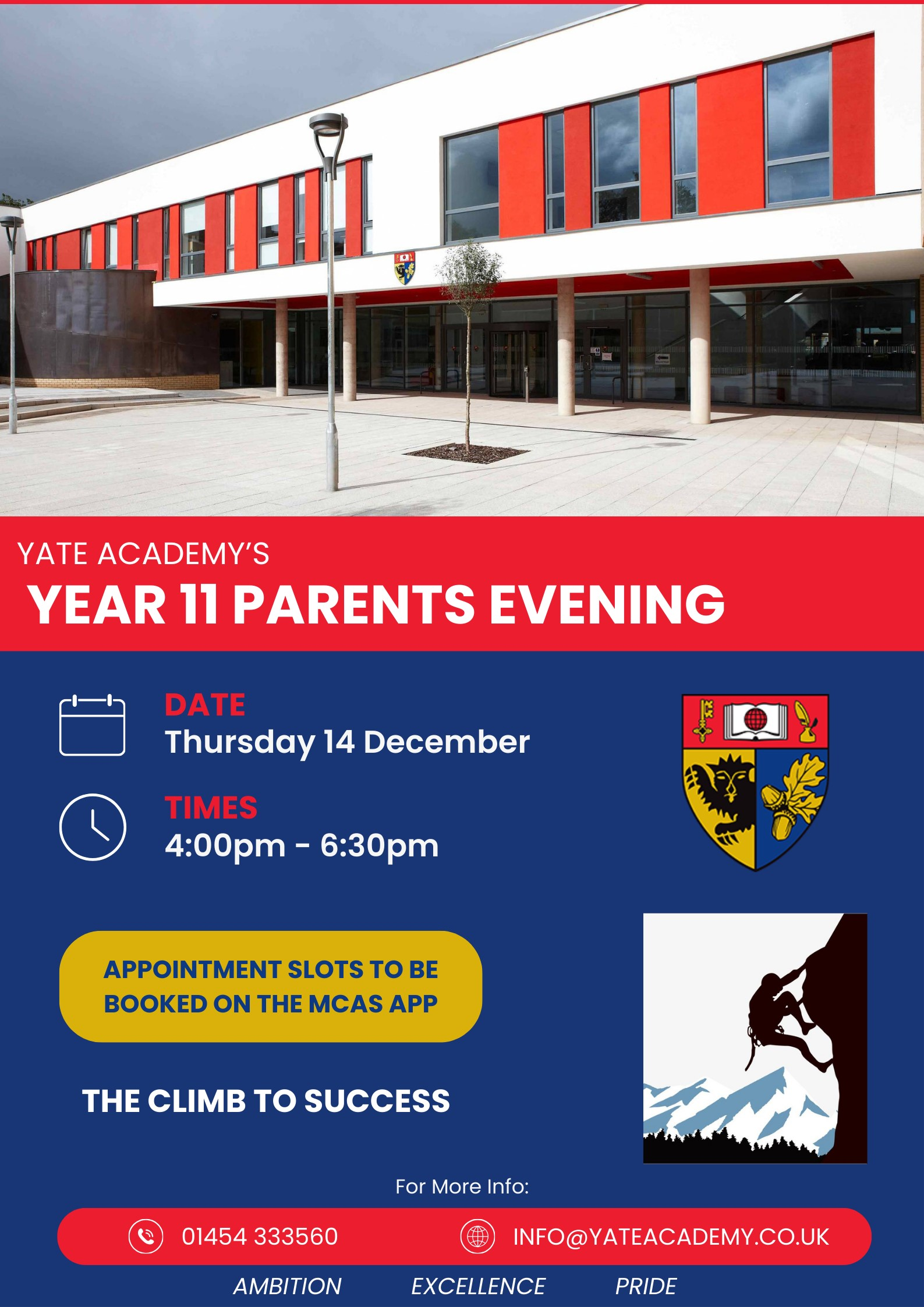 YATE ACADEMY'S
YEAR 11 PARENTS EVENING

DATE
Thursday 14 December

TIMES
4:00pm - 6:30pm

APPOINTMENT SLOTS TO BE BOOKED ON THE MCAS APP

THE CLIMB TO SUCCESS

For More Info:

01454 333560

INFO@YATEACADEMY.CO.UK

AMBITION EXCELLENCE PRIDE